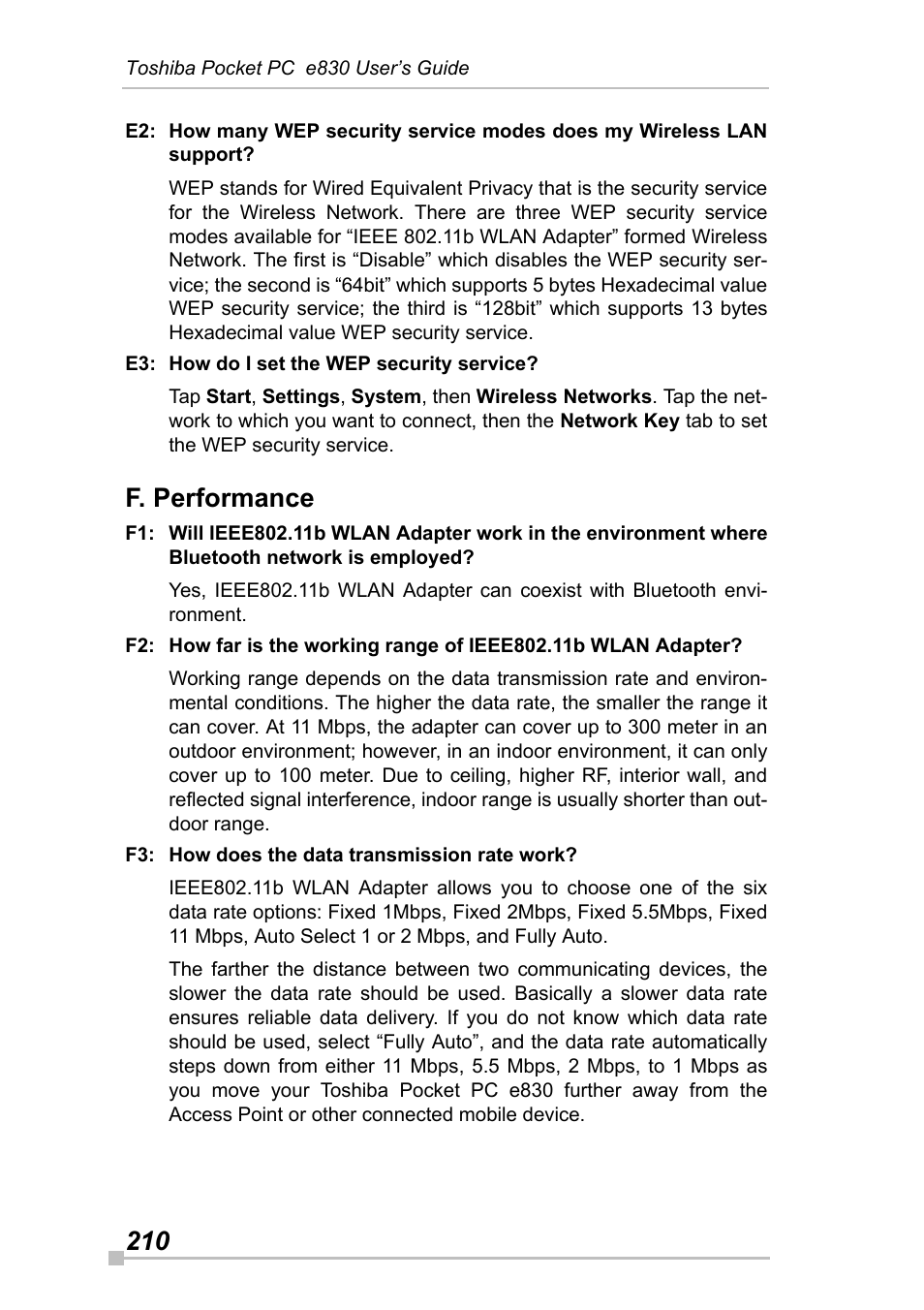 Toshiba Pocket PC e830 User's Guide

E2: How many WEP security service modes does my Wireless LAN support?

WEP stands for Wired Equivalent Privacy that is the security service for the Wireless Network. There are three WEP security service modes available for “IEEE 802.11b WLAN Adapter” formed Wireless Network. The first is “Disable” which disables the WEP security service; the second is “64bit” which supports 5 bytes Hexadecimal value WEP security service; the third is “128bit” which supports 13 bytes Hexadecimal value WEP security service.

E3: How do I set the WEP security service?

Tap Start, Settings, System, then Wireless Networks. Tap the network to which you want to connect, then the Network Key tab to set the WEP security service.

F. Performance

F1: Will IEEE802.11b WLAN Adapter work in the environment where Bluetooth network is employed?

Yes, IEEE802.11b WLAN Adapter can coexist with Bluetooth environment.

F2: How far is the working range of IEEE802.11b WLAN Adapter?

Working range depends on the data transmission rate and environmental conditions. The higher the data rate, the smaller the range it can cover. At 11 Mbps, the adapter can cover up to 300 meter in an outdoor environment; however, in an indoor environment, it can only cover up to 100 meter. Due to ceiling, higher RF, interior wall, and reflected signal interference, indoor range is usually shorter than outdoor range.

F3: How does the data transmission rate work?

IEEE802.11b WLAN Adapter allows you to choose one of the six data rate options: Fixed 1Mbps, Fixed 2Mbps, Fixed 5.5Mbps, Fixed 11 Mbps, Auto Select 1 or 2 Mbps, and Fully Auto.

The farther the distance between two communicating devices, the slower the data rate should be used. Basically a slower data rate ensures reliable data delivery. If you do not know which data rate should be used, select “Fully Auto”, and the data rate automatically steps down from either 11 Mbps, 5.5 Mbps, 2 Mbps, to 1 Mbps as you move your Toshiba Pocket PC e830 further away from the Access Point or other connected mobile device.

210